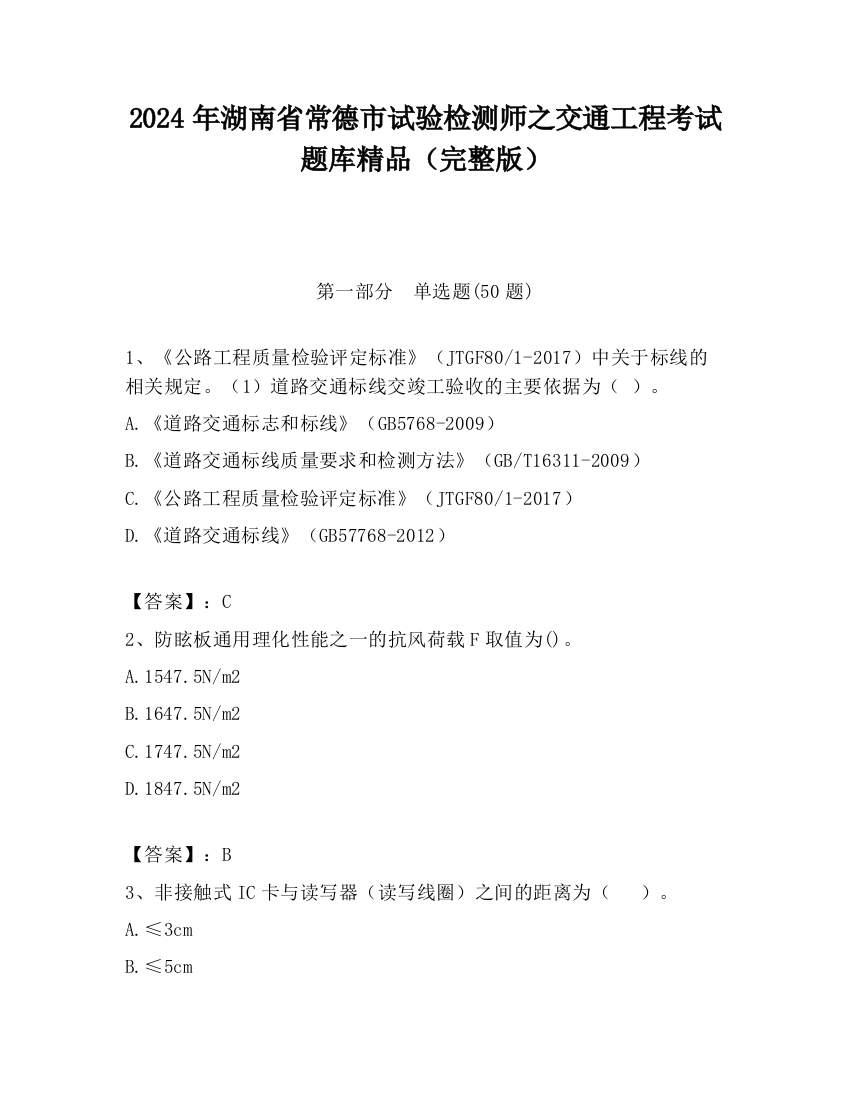 2024 年湖南省常德市试验检测师之交通工程考试题库精品（完整版）

第一部分　单选题(50 题)

1、《公路工程质量检验评定标准》（JTGF80/1-2017）中关于标线的相关规定。（1）道路交通标线交竣工验收的主要依据为（　）。

A.《道路交通标志和标线》（GB5768-2009）

B.《道路交通标线质量要求和检测方法》（GB/T16311-2009）

C.《公路工程质量检验评定标准》（JTGF80/1-2017）

D.《道路交通标线》（GB57768-2012）

【答案】：C

2、防眩板通用理化性能之一的抗风荷载 F 取值为()。

A.1547.5N/m2

B.1647.5N/m2

C.1747.5N/m2

D.1847.5N/m2

【答案】：B

3、非接触式 IC 卡与读写器（读写线圈）之间的距离为（　　）。

A.≤3cm

B.≤5cm